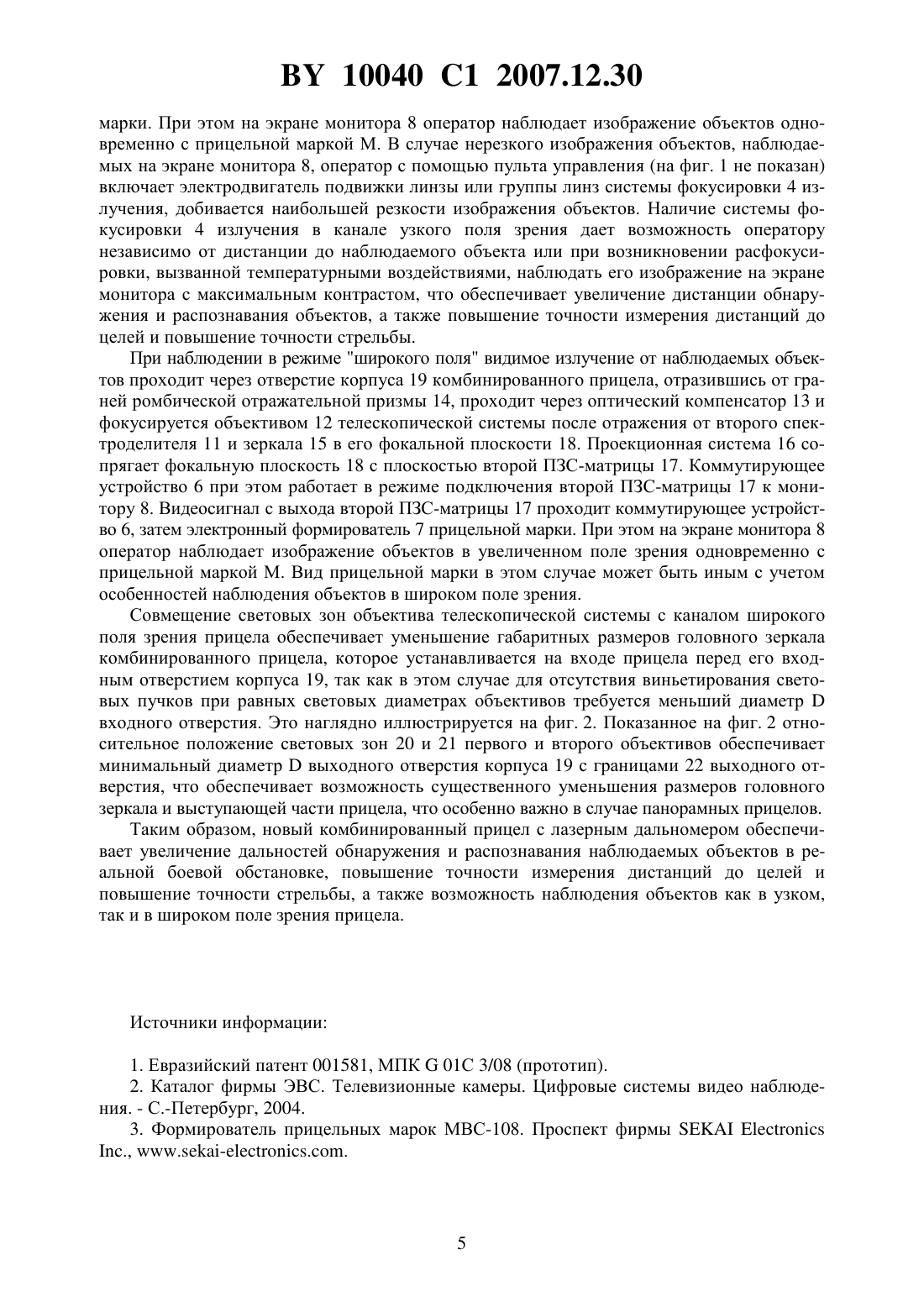 BY 10040 C1 2007.12.30

марки. При этом на экране монитора 8 оператор наблюдает изображение объектов одновременно с прицельной маркой М. В случае нерезкого изображения объектов, наблюдаемых на экране монитора 8, оператор с помощью пульта управления (на фиг. 1 не показан) включает электродвигатель подвижки линзы или группы линз системы фокусировки 4 излучения, добивается наибольшей резкости изображения объектов. Наличие системы фокусировки 4 излучения в канале узкого поля зрения дает возможность оператору независимо от дистанции до наблюдаемого объекта или при возникновении расфокусировки, вызванной температурными воздействиями, наблюдать его изображение на экране монитора с максимальным контрастом, что обеспечивает увеличение дистанции обнаружения и распознавания объектов, а также повышение точности измерения дистанций до целей и повышение точности стрельбы.

При наблюдении в режиме "широкого поля" видимое излучение от наблюдаемых объектов проходит через отверстие корпуса 19 комбинированного прицела, отразившись от граней ромбической отражательной призмы 14, проходит через оптический компенсатор 13 и фокусируется объективом 12 телескопической системы после отражения от второго спектроделителя 11 и зеркала 15 в его фокальной плоскости 18. Проекционная система 16 сопрягает фокальную плоскость 18 с плоскостью второй ПЗС-матрицы 17. Коммутирующее устройство 6 при этом работает в режиме подключения второй ПЗС-матрицы 17 к монитору 8. Видеосигнал с выхода второй ПЗС-матрицы 17 проходит коммутирующее устройство 6, затем электронный формирователь 7 прицельной марки. При этом на экране монитора 8 оператор наблюдает изображение объектов в увеличенном поле зрения одновременно с прицельной маркой М. Вид прицельной марки в этом случае может быть иным с учетом особенностей наблюдения объектов в широком поле зрения.

Совмещение световых зон объектива телескопической системы с каналом широкого поля зрения прицела обеспечивает уменьшение габаритных размеров головного зеркала комбинированного прицела, которое устанавливается на входе прицела перед его входным отверстием корпуса 19, так как в этом случае для отсутствия виньетирования световых пучков при равных световых диаметрах объективов требуется меньший диаметр D входного отверстия. Это наглядно иллюстрируется на фиг. 2. Показанное на фиг. 2 относительное положение световых зон 20 и 21 первого и второго объективов обеспечивает минимальный диаметр D выходного отверстия корпуса 19 с границами 22 выходного отверстия, что обеспечивает возможность существенного уменьшения размеров головного зеркала и выступающей части прицела, что особенно важно в случае панорамных прицелов.

Таким образом, новый комбинированный прицел с лазерным дальномером обеспечивает увеличение дальностей обнаружения и распознавания наблюдаемых объектов в реальной боевой обстановке, повышение точности измерения дистанций до целей и повышение точности стрельбы, а также возможность наблюдения объектов как в узком, так и в широком поле зрения прицела.

Источники информации:

1. Евразийский патент 001581, МПК G 01C 3/08 (прототип).

2. Каталог фирмы ЭВС. Телевизионные камеры. Цифровые системы видео наблюдения. - С.-Петербург, 2004.

3. Формирователь прицельных марок МВС-108. Проспект фирмы SEKAI Electronics Inc., www.sekai-electronics.com.

5